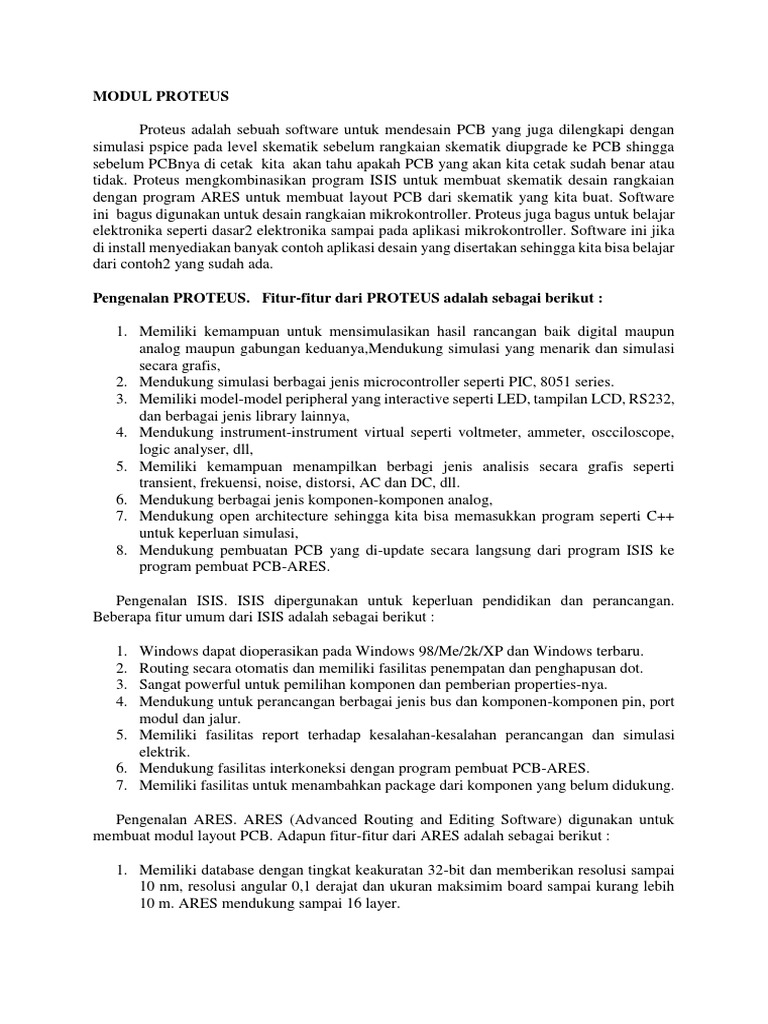 MODUL PROTEUS

Proteus adalah sebuah software untuk mendesain PCB yang juga dilengkapi dengan simulasi pspice pada level skematik sebelum rangkaian skematik diupgrade ke PCB shingga sebelum PCBnya di cetak kita akan tahu apakah PCB yang akan kita cetak sudah benar atau tidak. Proteus mengkombinasikan program ISIS untuk membuat skematik desain rangkaian dengan program ARES untuk membuat layout PCB dari skematik yang kita buat. Software ini bagus digunakan untuk desain rangkaian mikrokontroller. Proteus juga bagus untuk belajar elektronika seperti dasar2 elektronika sampai pada aplikasi mikrokontroller. Software ini jika di install menyediakan banyak contoh aplikasi desain yang disertakan sehingga kita bisa belajar dari contoh2 yang sudah ada.

Pengenalan PROTEUS. Fitur-fitur dari PROTEUS adalah sebagai berikut :

1. Memiliki kemampuan untuk mensimulasikan hasil rancangan baik digital maupun analog maupun gabungan keduanya,Mendukung simulasi yang menarik dan simulasi secara grafis,
2. Mendukung simulasi berbagai jenis microcontroller seperti PIC, 8051 series.
3. Memiliki model-model peripheral yang interactive seperti LED, tampilan LCD, RS232, dan berbagai jenis library lainnya,
4. Mendukung instrument-instrument virtual seperti voltmeter, ammeter, oscciloscope, logic analyser, dll,
5. Memiliki kemampuan menampilkan berbagi jenis analisis secara grafis seperti transient, frekuensi, noise, distorsi, AC dan DC, dll.
6. Mendukung berbagai jenis komponen-komponen analog,
7. Mendukung open architecture sehingga kita bisa memasukkan program seperti C++ untuk keperluan simulasi,
8. Mendukung pembuatan PCB yang di-update secara langsung dari program ISIS ke program pembuat PCB-ARES.

Pengenalan ISIS. ISIS dipergunakan untuk keperluan pendidikan dan perancangan. Beberapa fitur umum dari ISIS adalah sebagai berikut :

1. Windows dapat dioperasikan pada Windows 98/Me/2k/XP dan Windows terbaru.
2. Routing secara otomatis dan memiliki fasilitas penempatan dan penghapusan dot.
3. Sangat powerful untuk pemilihan komponen dan pemberian properties-nya.
4. Mendukung untuk perancangan berbagai jenis bus dan komponen-komponen pin, port modul dan jalur.
5. Memiliki fasilitas report terhadap kesalahan-kesalahan perancangan dan simulasi elektrik.
6. Mendukung fasilitas interkoneksi dengan program pembuat PCB-ARES.
7. Memiliki fasilitas untuk menambahkan package dari komponen yang belum didukung.

Pengenalan ARES. ARES (Advanced Routing and Editing Software) digunakan untuk membuat modul layout PCB. Adapun fitur-fitur dari ARES adalah sebagai berikut :

1. Memiliki database dengan tingkat keakuratan 32-bit dan memberikan resolusi sampai 10 nm, resolusi angular 0,1 derajat dan ukuran maksimim board sampai kurang lebih 10 m. ARES mendukung sampai 16 layer.